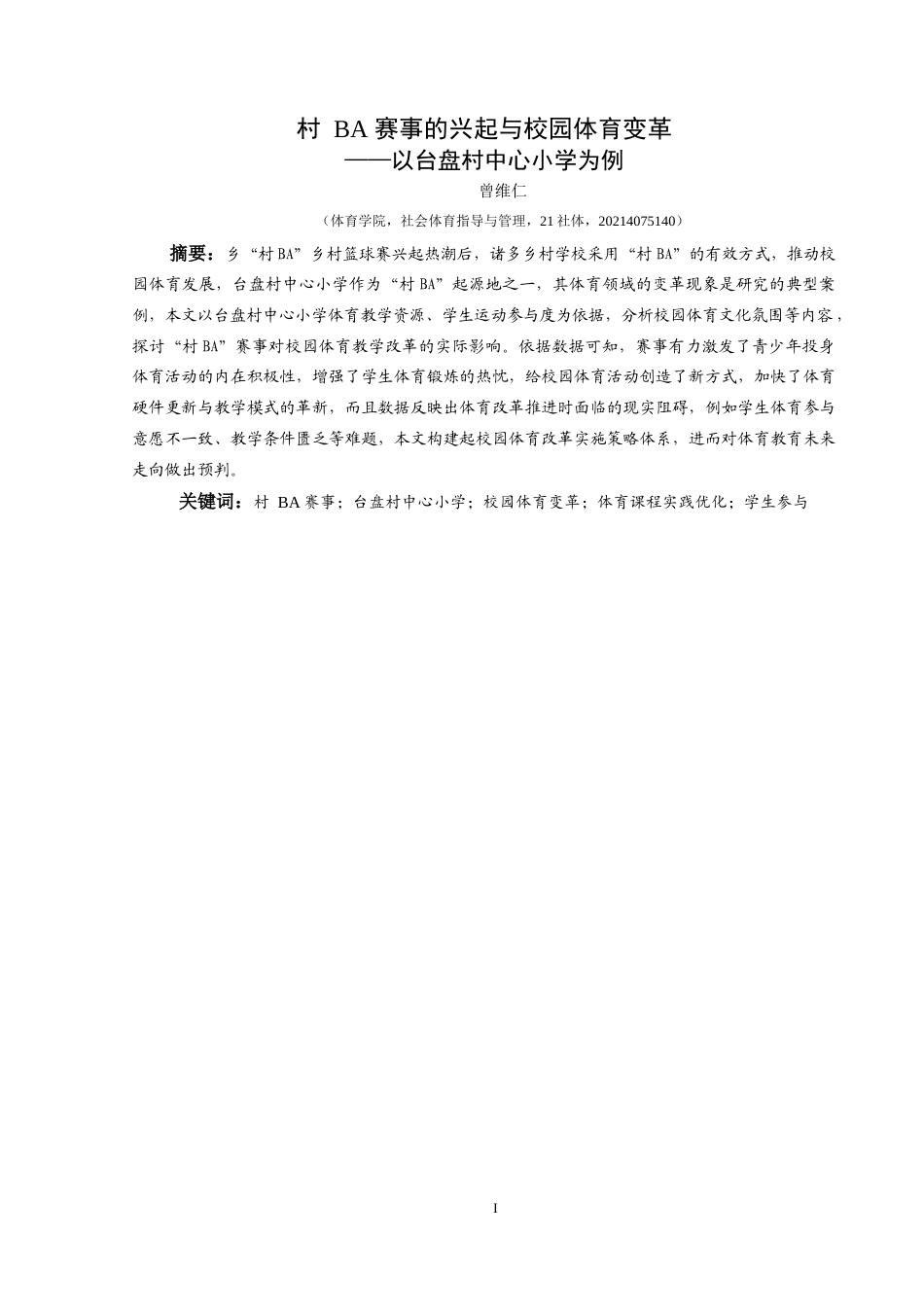 村 BA 赛事的兴起与校园体育变革
——以台盘村中心小学为例

曾维仁

（体育学院，社会体育指导与管理，21 社体，20214075140）

摘要：乡“村 BA”乡村篮球赛兴起热潮后，诸多乡村学校采用“村 BA”的有效方式，推动校园体育发展，台盘村中心小学作为“村 BA”起源地之一，其体育领域的变革现象是研究的典型案例，本文以台盘村中心小学体育教学资源、学生运动参与度为依据，分析校园体育文化氛围等内容，探讨“村 BA”赛事对校园体育教学改革的实际影响。依据数据可知，赛事有力激发了青少年投身体育活动的内在积极性，增强了学生体育锻炼的热忱，给校园体育活动创造了新方式，加快了体育硬件更新与教学模式的革新，而且数据反映出体育改革推进时面临的现实阻碍，例如学生体育参与意愿不一致、教学条件匮乏等难题，本文构建起校园体育改革实施策略体系，进而对体育教育未来走向做出预判。

关键词：村 BA 赛事；台盘村中心小学；校园体育变革；体育课程实践优化；学生参与

I